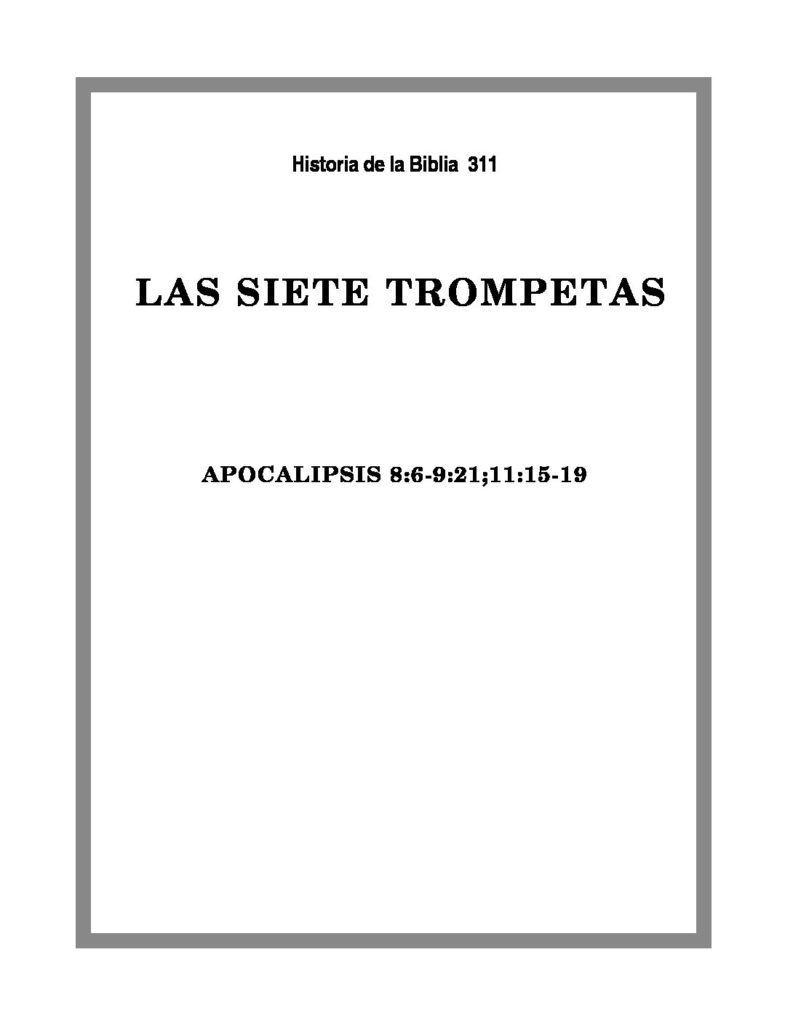 Historia de la Biblia 311

LAS SIETE TROMPETAS

APOCALIPSIS 8:6-9:21;11:15-19